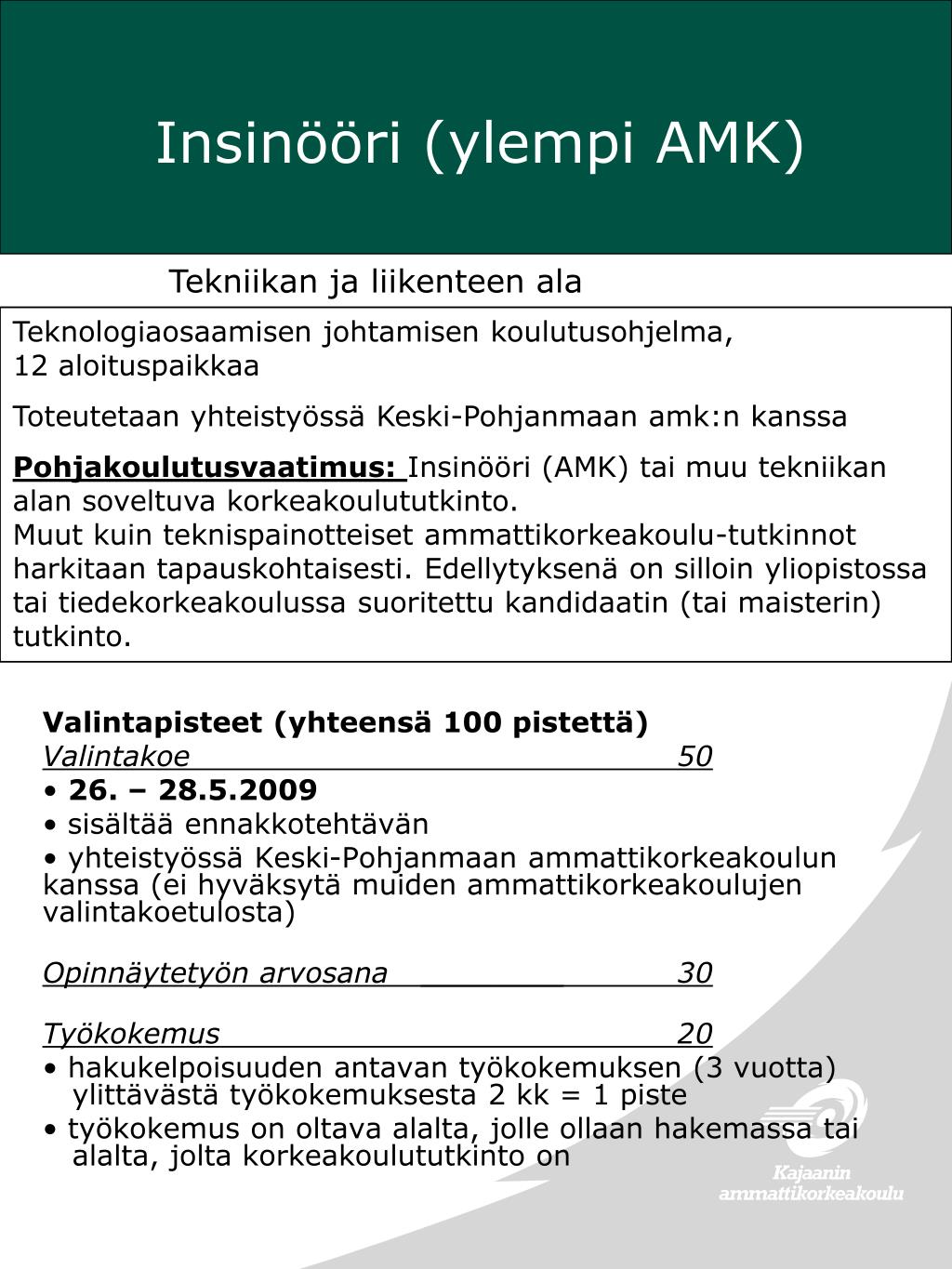 Insinööri (ylempi AMK)

Tekniikan ja liikenteen ala

Teknologiaosaamisen johtamisen koulutusohjelma, 12 aloituspaikkaa

Toteutetaan yhteistyössä Keski-Pohjanmaan amk:n kanssa

Pohjakoulutusvaatimus: Insinööri (AMK) tai muu tekniikan alan soveltuva korkeakoulututkinto.
Muut kuin teknispainotteiset ammattikorkeakoulu-tutkinnot harkitaan tapauskohtaisesti. Edellytyksenä on silloin yliopistossa tai tiedekorkeakoulussa suoritettu kandidaatin (tai maisterin) tutkinto.

Valintapisteet (yhteensä 100 pistettä)
Valintakoe 50
• 26. – 28.5.2009
• sisältää ennakkotehtävän
• yhteistyössä Keski-Pohjanmaan ammattikorkeakoulun kanssa (ei hyväksytä muiden ammattikorkeakoulujen valintakoetulosta)

Opinnäytetyön arvosana 30

Työkokemus 20
• hakukelpoisuuden antavan työkokemuksen (3 vuotta) ylittävästä työkokemuksesta 2 kk = 1 piste
• työkokemus on oltava alalta, jolle ollaan hakemassa tai alalta, jolta korkeakoulututkinto on

Kajaanin ammattikorkeakoulu